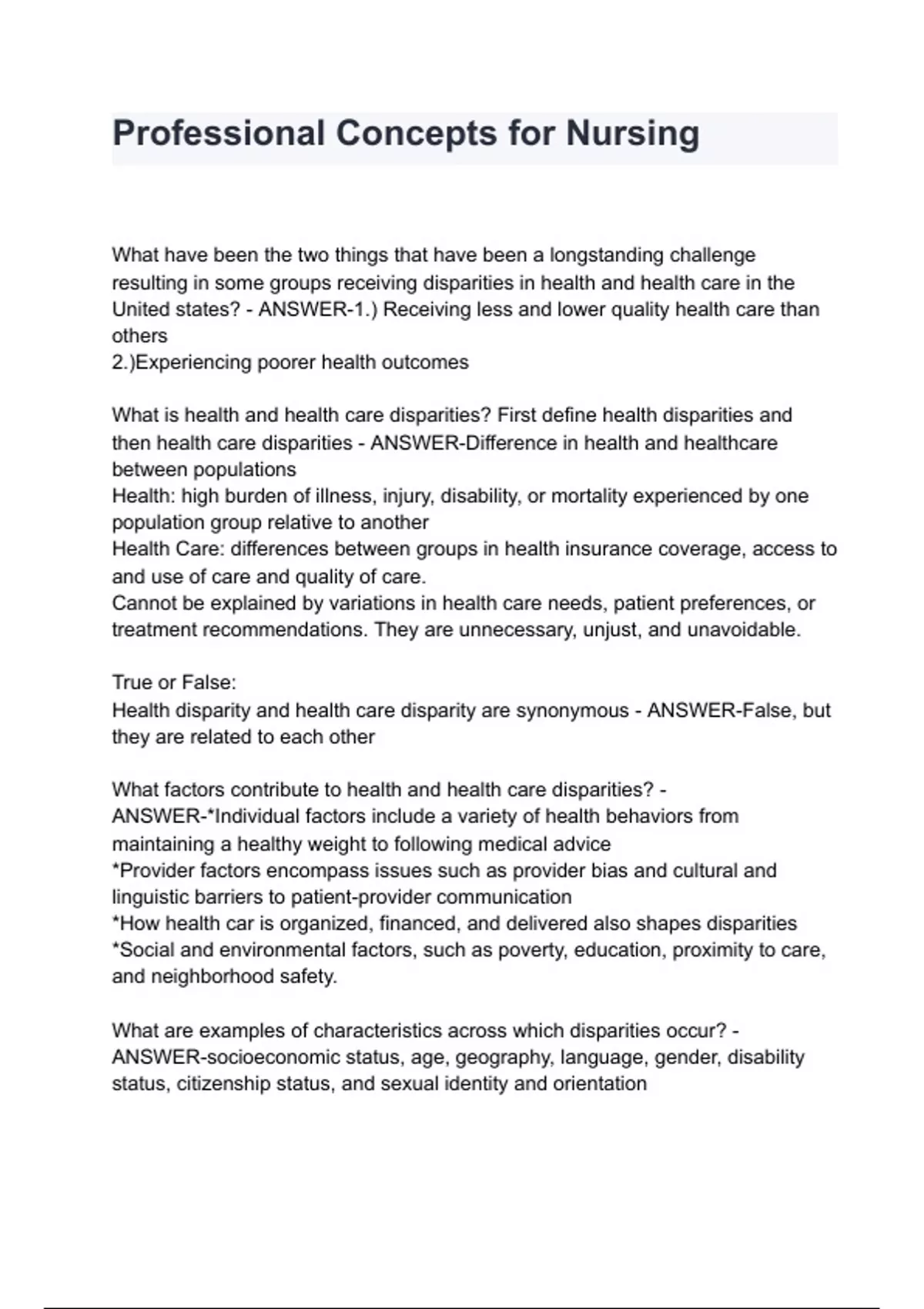 Professional Concepts for Nursing

What have been the two things that have been a longstanding challenge resulting in some groups receiving disparities in health and health care in the United states? - ANSWER-1.) Receiving less and lower quality health care than others
2.)Experiencing poorer health outcomes

What is health and health care disparities? First define health disparities and then health care disparities - ANSWER-Difference in health and healthcare between populations
Health: high burden of illness, injury, disability, or mortality experienced by one population group relative to another
Health Care: differences between groups in health insurance coverage, access to and use of care and quality of care.
Cannot be explained by variations in health care needs, patient preferences, or treatment recommendations. They are unnecessary, unjust, and unavoidable.

True or False:
Health disparity and health care disparity are synonymous - ANSWER-False, but they are related to each other

What factors contribute to health and health care disparities? - ANSWER-*Individual factors include a variety of health behaviors from maintaining a healthy weight to following medical advice
*Provider factors encompass issues such as provider bias and cultural and linguistic barriers to patient-provider communication
*How health car is organized, financed, and delivered also shapes disparities
*Social and environmental factors, such as poverty, education, proximity to care, and neighborhood safety.

What are examples of characteristics across which disparities occur? - ANSWER-socioeconomic status, age, geography, language, gender, disability status, citizenship status, and sexual identity and orientation